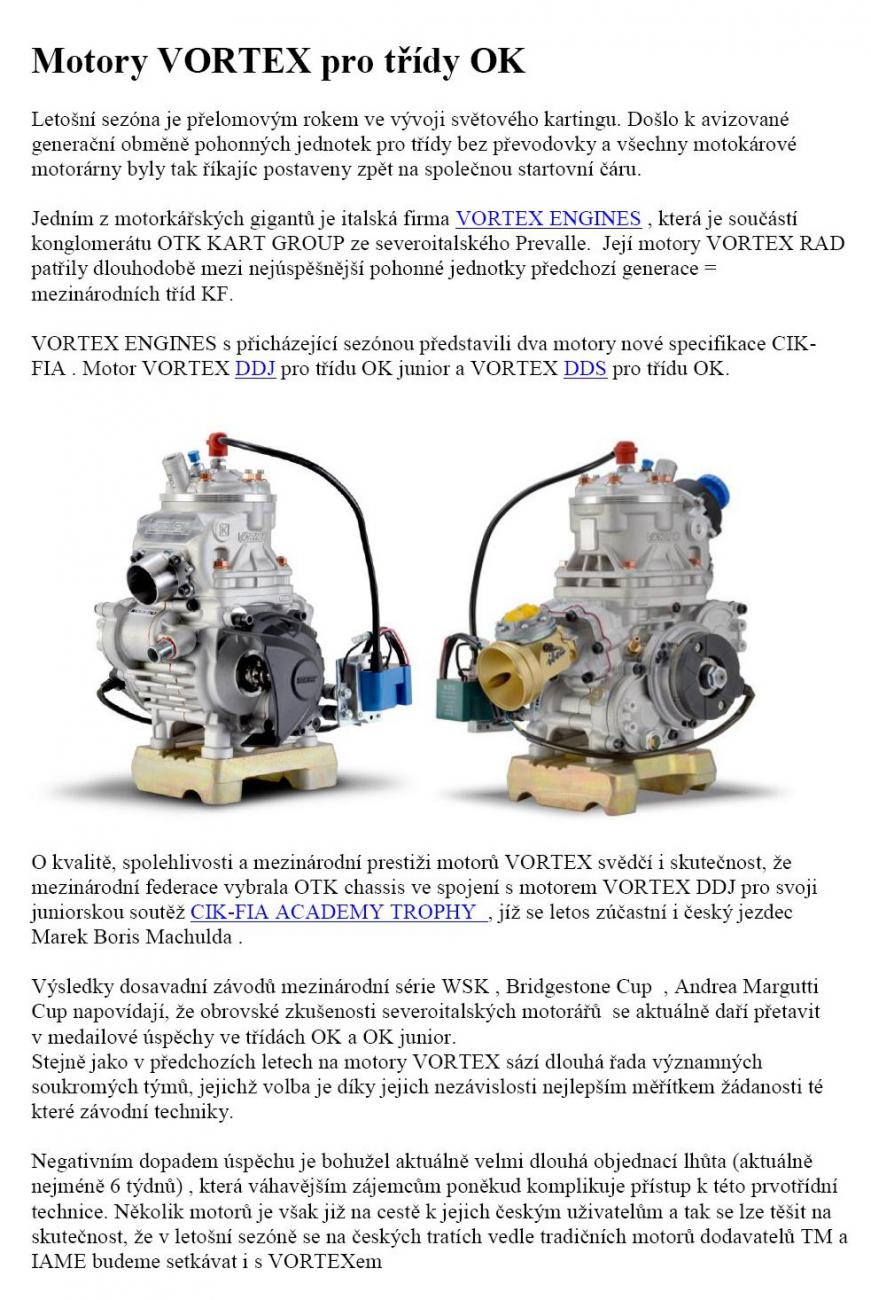 Motory VORTEX pro třídy OK

Letošní sezóna je přelomovým rokem ve vývoji světového kartingu. Došlo k avizované generační obměně pohonných jednotek pro třídy bez převodovky a všechny motokárové motorárny byly tak říkajíc postaveny zpět na společnou startovní čáru.

Jedním z motorkářských gigantů je italská firma VORTEX ENGINES , která je součástí konglomerátu OTK KART GROUP ze severoitalského Prevalle. Její motory VORTEX RAD patřily dlouhodobě mezi nejúspěšnější pohonné jednotky předchozí generace = mezinárodních tříd KF.

VORTEX ENGINES s přicházející sezónou představili dva motory nové specifikace CIK-FIA . Motor VORTEX DDJ pro třídu OK junior a VORTEX DDS pro třídu OK.

O kvalitě, spolehlivosti a mezinárodní prestiži motorů VORTEX svědčí i skutečnost, že mezinárodní federace vybrala OTK chassis ve spojení s motorem VORTEX DDJ pro svoji juniorskou soutěž CIK-FIA ACADEMY TROPHY , jíž se letos zúčastní i český jezdec Marek Boris Machulda .

Výsledky dosavadní závodů mezinárodní série WSK , Bridgestone Cup , Andrea Margutti Cup napovídají, že obrovské zkušenosti severoitalských motorářů se aktuálně daří přetavit v medailové úspěchy ve třídách OK a OK junior.
Stejně jako v předchozích letech na motory VORTEX sází dlouhá řada významných soukromých týmů, jejichž volba je díky jejich nezávislosti nejlepším měřítkem žádanosti té které závodní techniky.

Negativním dopadem úspěchu je bohužel aktuálně velmi dlouhá objednací lhůta (aktuálně nejméně 6 týdnů) , která váhavějším zájemcům poněkud komplikuje přístup k této prvotřídní technice. Několik motorů je však již na cestě k jejich českým uživatelům a tak se lze těšit na skutečnost, že v letošní sezóně se na českých tratích vedle tradičních motorů dodavatelů TM a IAME budeme setkávat i s VORTEXem